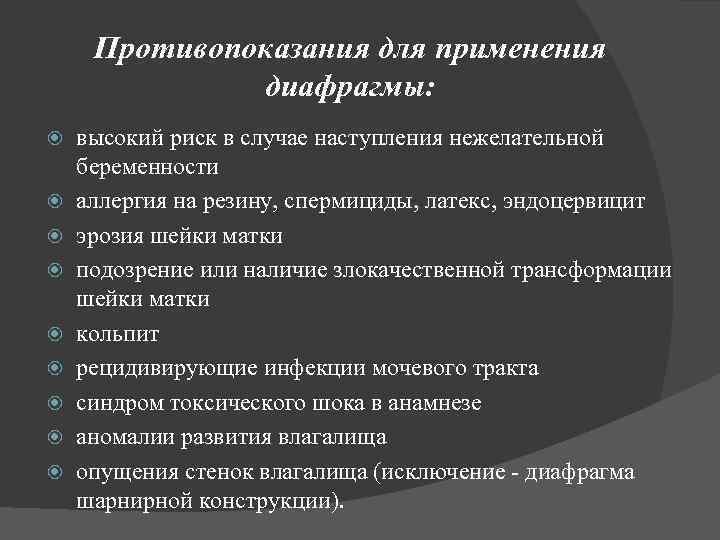 Противопоказания для применения диафрагмы:

высокий риск в случае наступления нежелательной беременности
аллергия на резину, спермициды, латекс, эндоцервицит
эрозия шейки матки
подозрение или наличие злокачественной трансформации шейки матки
кольпит
рецидивирующие инфекции мочевого тракта
синдром токсического шока в анамнезе
аномалии развития влагалища
опущения стенок влагалища (исключение - диафрагма шарнирной конструкции).